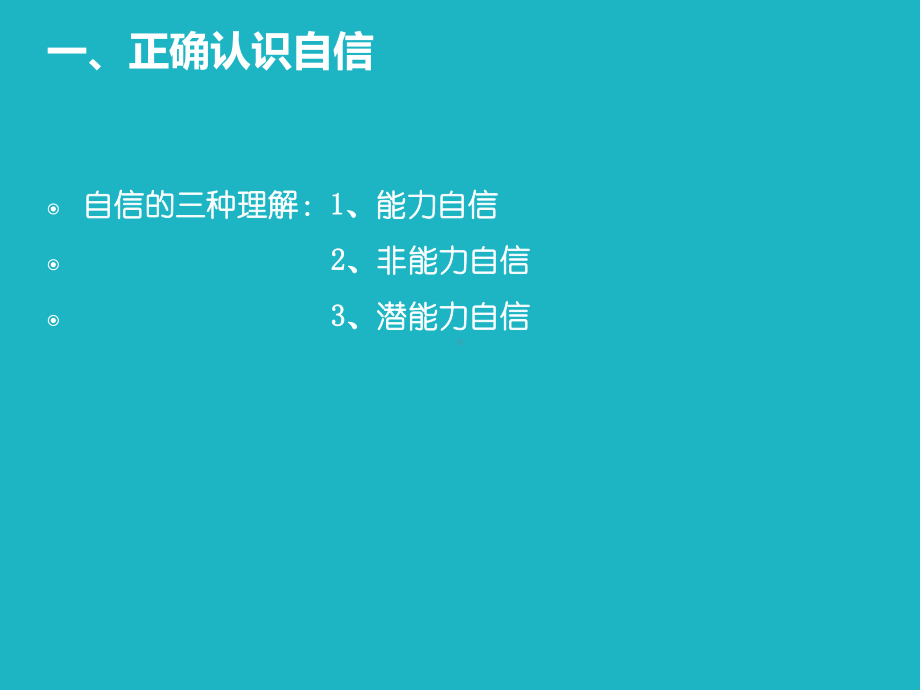 一、正确认识自信

自信的三种理解：1、能力自信

2、非能力自信

3、潜能力自信